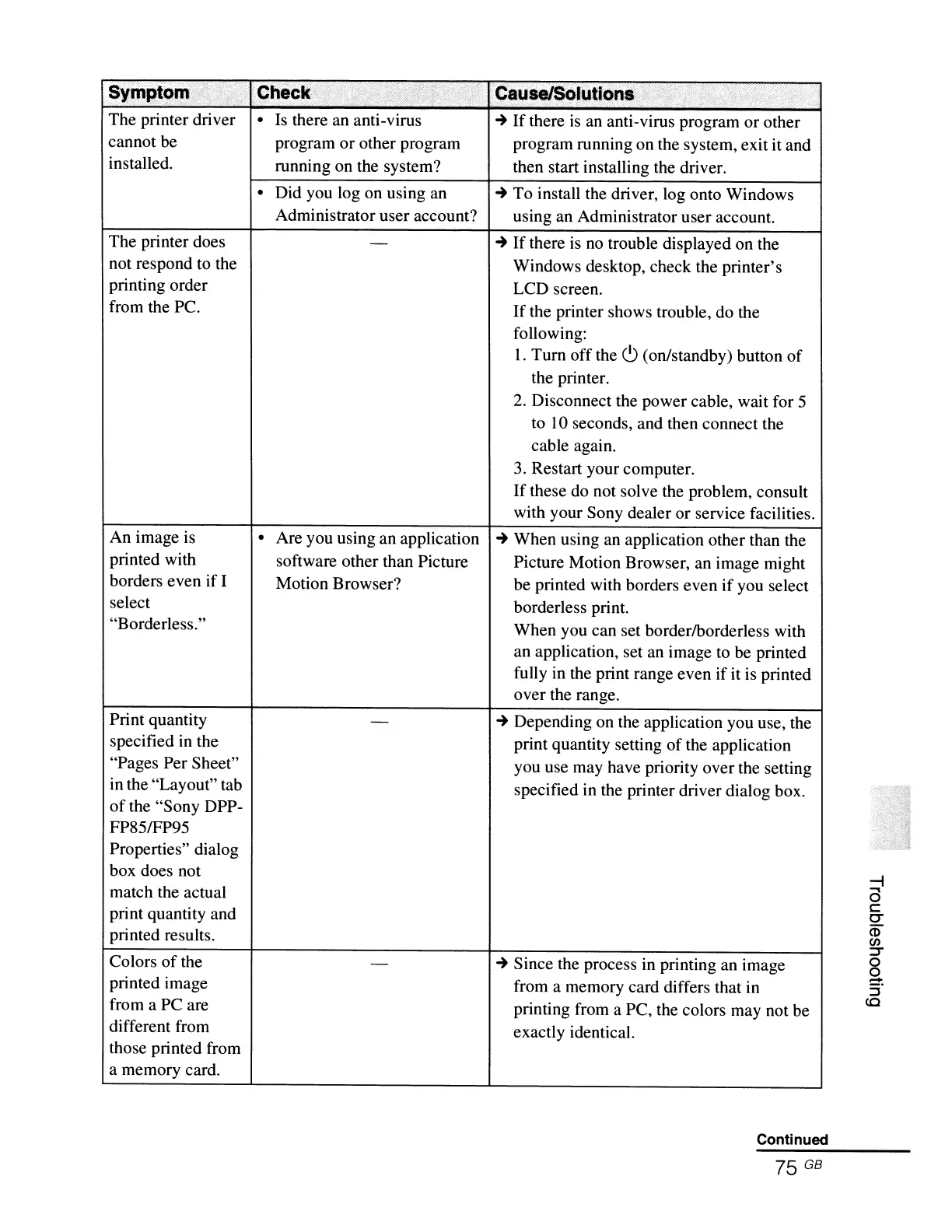 | Symptom | Check | Cause/Solutions |
|---|---|---|
| The printer driver cannot be installed. | • Is there an anti-virus program or other program running on the system? | → If there is an anti-virus program or other program running on the system, exit it and then start installing the driver. |
| | • Did you log on using an Administrator user account? | → To install the driver, log onto Windows using an Administrator user account. |
| The printer does not respond to the printing order from the PC. | — | → If there is no trouble displayed on the Windows desktop, check the printer's LCD screen. If the printer shows trouble, do the following: 1. Turn off the ⏻ (on/standby) button of the printer. 2. Disconnect the power cable, wait for 5 to 10 seconds, and then connect the cable again. 3. Restart your computer. If these do not solve the problem, consult with your Sony dealer or service facilities. |
| An image is printed with borders even if I select "Borderless." | • Are you using an application software other than Picture Motion Browser? | → When using an application other than the Picture Motion Browser, an image might be printed with borders even if you select borderless print. When you can set border/borderless with an application, set an image to be printed fully in the print range even if it is printed over the range. |
| Print quantity specified in the "Pages Per Sheet" in the "Layout" tab of the "Sony DPP-FP85/FP95 Properties" dialog box does not match the actual print quantity and printed results. | — | → Depending on the application you use, the print quantity setting of the application you use may have priority over the setting specified in the printer driver dialog box. |
| Colors of the printed image from a PC are different from those printed from a memory card. | — | → Since the process in printing an image from a memory card differs that in printing from a PC, the colors may not be exactly identical. |

Troubleshooting

Continued

75 GB